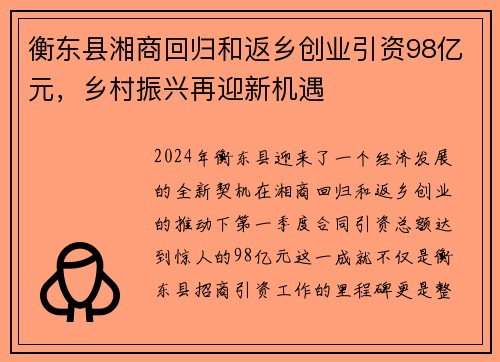 衡东县湘商回归和返乡创业引资98亿元，乡村振兴再迎新机遇

2024年衡东县迎来了一个经济发展的全新契机在湘商回归和返乡创业的推动下第一季度合同引资总额达到惊人的98亿元这一成就不仅是衡东县招商引资工作的里程碑更是整